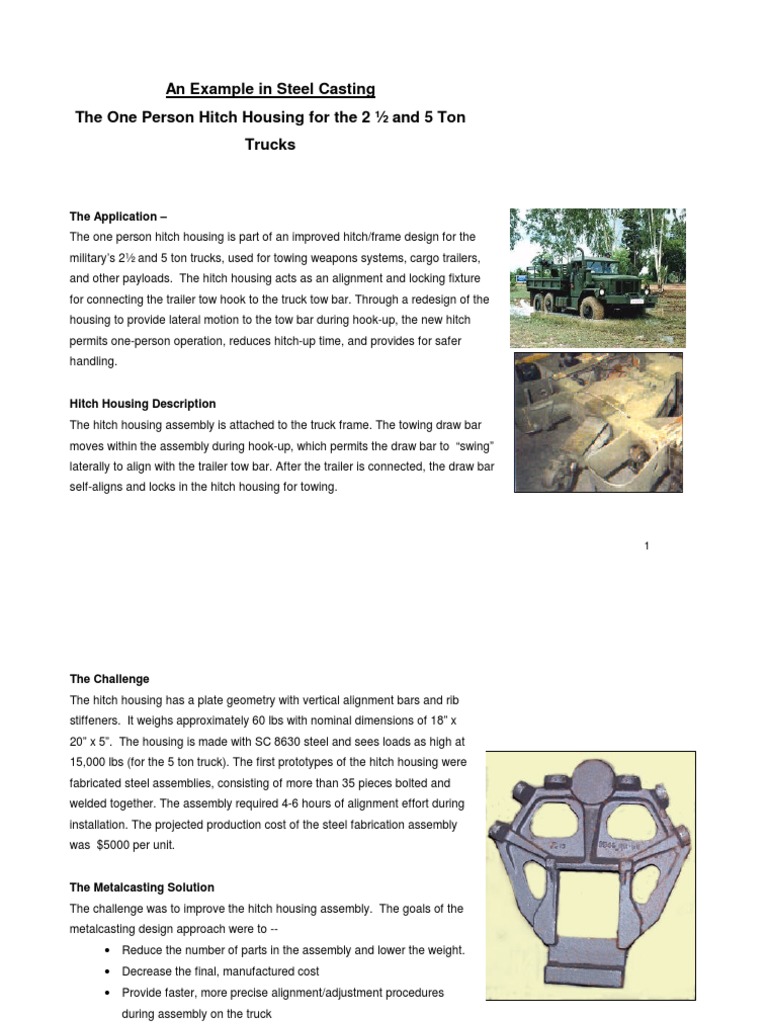 An Example in Steel Casting

The One Person Hitch Housing for the 2 ½ and 5 Ton Trucks

The Application –
The one person hitch housing is part of an improved hitch/frame design for the military's 2½ and 5 ton trucks, used for towing weapons systems, cargo trailers, and other payloads. The hitch housing acts as an alignment and locking fixture for connecting the trailer tow hook to the truck tow bar. Through a redesign of the housing to provide lateral motion to the tow bar during hook-up, the new hitch permits one-person operation, reduces hitch-up time, and provides for safer handling.

Hitch Housing Description
The hitch housing assembly is attached to the truck frame. The towing draw bar moves within the assembly during hook-up, which permits the draw bar to "swing" laterally to align with the trailer tow bar. After the trailer is connected, the draw bar self-aligns and locks in the hitch housing for towing.

1

The Challenge
The hitch housing has a plate geometry with vertical alignment bars and rib stiffeners. It weighs approximately 60 lbs with nominal dimensions of 18" x 20" x 5". The housing is made with SC 8630 steel and sees loads as high at 15,000 lbs (for the 5 ton truck). The first prototypes of the hitch housing were fabricated steel assemblies, consisting of more than 35 pieces bolted and welded together. The assembly required 4-6 hours of alignment effort during installation. The projected production cost of the steel fabrication assembly was $5000 per unit.

The Metalcasting Solution
The challenge was to improve the hitch housing assembly. The goals of the metalcasting design approach were to --
• Reduce the number of parts in the assembly and lower the weight.
• Decrease the final, manufactured cost
• Provide faster, more precise alignment/adjustment procedures during assembly on the truck